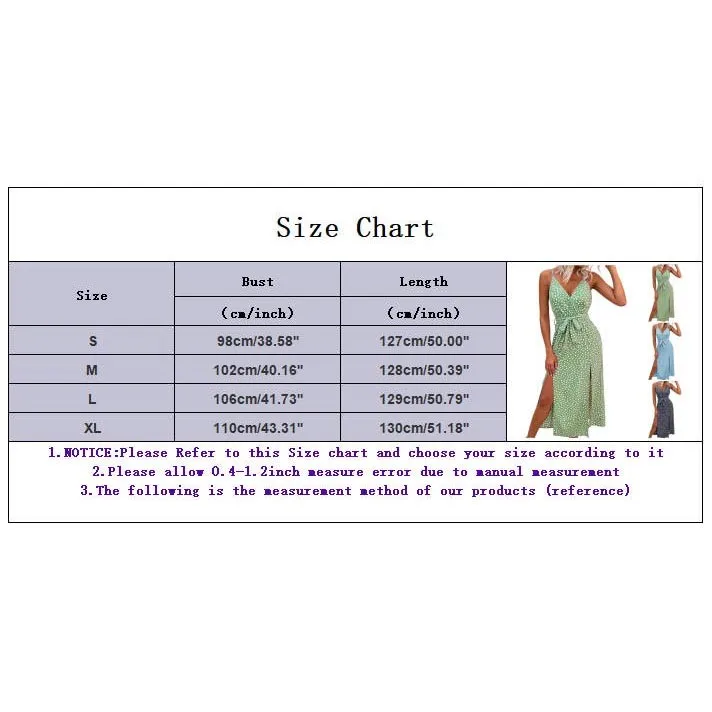 Size Chart

| Size | Bust (cm/inch) | Length (cm/inch) |
|---|---|---|
| S | 98cm/38.58" | 127cm/50.00" |
| M | 102cm/40.16" | 128cm/50.39" |
| L | 106cm/41.73" | 129cm/50.79" |
| XL | 110cm/43.31" | 130cm/51.18" |

1.NOTICE:Please Refer to this Size chart and choose your size according to it
2.Please allow 0.4-1.2inch measure error due to manual measurement
3.The following is the measurement method of our products (reference)